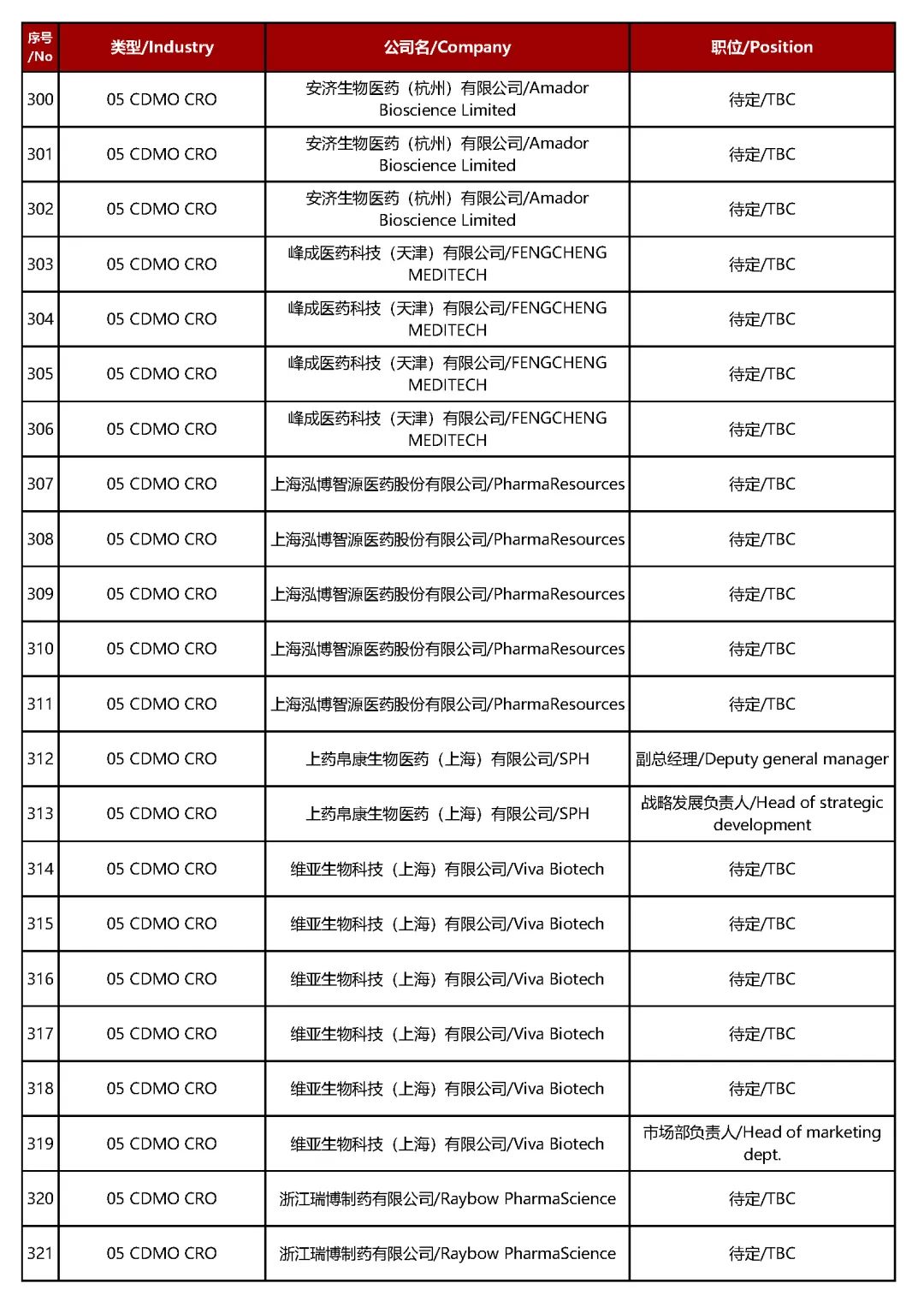 | 序号/No | 类型/Industry | 公司名/Company | 职位/Position |
|---|---|---|---|
| 300 | 05 CDMO CRO | 安济生物医药（杭州）有限公司/Amador Bioscience Limited | 待定/TBC |
| 301 | 05 CDMO CRO | 安济生物医药（杭州）有限公司/Amador Bioscience Limited | 待定/TBC |
| 302 | 05 CDMO CRO | 安济生物医药（杭州）有限公司/Amador Bioscience Limited | 待定/TBC |
| 303 | 05 CDMO CRO | 峰成医药科技（天津）有限公司/FENGCHENG MEDITECH | 待定/TBC |
| 304 | 05 CDMO CRO | 峰成医药科技（天津）有限公司/FENGCHENG MEDITECH | 待定/TBC |
| 305 | 05 CDMO CRO | 峰成医药科技（天津）有限公司/FENGCHENG MEDITECH | 待定/TBC |
| 306 | 05 CDMO CRO | 峰成医药科技（天津）有限公司/FENGCHENG MEDITECH | 待定/TBC |
| 307 | 05 CDMO CRO | 上海泓博智源医药股份有限公司/PharmaResources | 待定/TBC |
| 308 | 05 CDMO CRO | 上海泓博智源医药股份有限公司/PharmaResources | 待定/TBC |
| 309 | 05 CDMO CRO | 上海泓博智源医药股份有限公司/PharmaResources | 待定/TBC |
| 310 | 05 CDMO CRO | 上海泓博智源医药股份有限公司/PharmaResources | 待定/TBC |
| 311 | 05 CDMO CRO | 上海泓博智源医药股份有限公司/PharmaResources | 待定/TBC |
| 312 | 05 CDMO CRO | 上药帛康生物医药（上海）有限公司/SPH | 副总经理/Deputy general manager |
| 313 | 05 CDMO CRO | 上药帛康生物医药（上海）有限公司/SPH | 战略发展负责人/Head of strategic development |
| 314 | 05 CDMO CRO | 维亚生物科技（上海）有限公司/Viva Biotech | 待定/TBC |
| 315 | 05 CDMO CRO | 维亚生物科技（上海）有限公司/Viva Biotech | 待定/TBC |
| 316 | 05 CDMO CRO | 维亚生物科技（上海）有限公司/Viva Biotech | 待定/TBC |
| 317 | 05 CDMO CRO | 维亚生物科技（上海）有限公司/Viva Biotech | 待定/TBC |
| 318 | 05 CDMO CRO | 维亚生物科技（上海）有限公司/Viva Biotech | 待定/TBC |
| 319 | 05 CDMO CRO | 维亚生物科技（上海）有限公司/Viva Biotech | 市场部负责人/Head of marketing dept. |
| 320 | 05 CDMO CRO | 浙江瑞博制药有限公司/Raybow PharmaScience | 待定/TBC |
| 321 | 05 CDMO CRO | 浙江瑞博制药有限公司/Raybow PharmaScience | 待定/TBC |